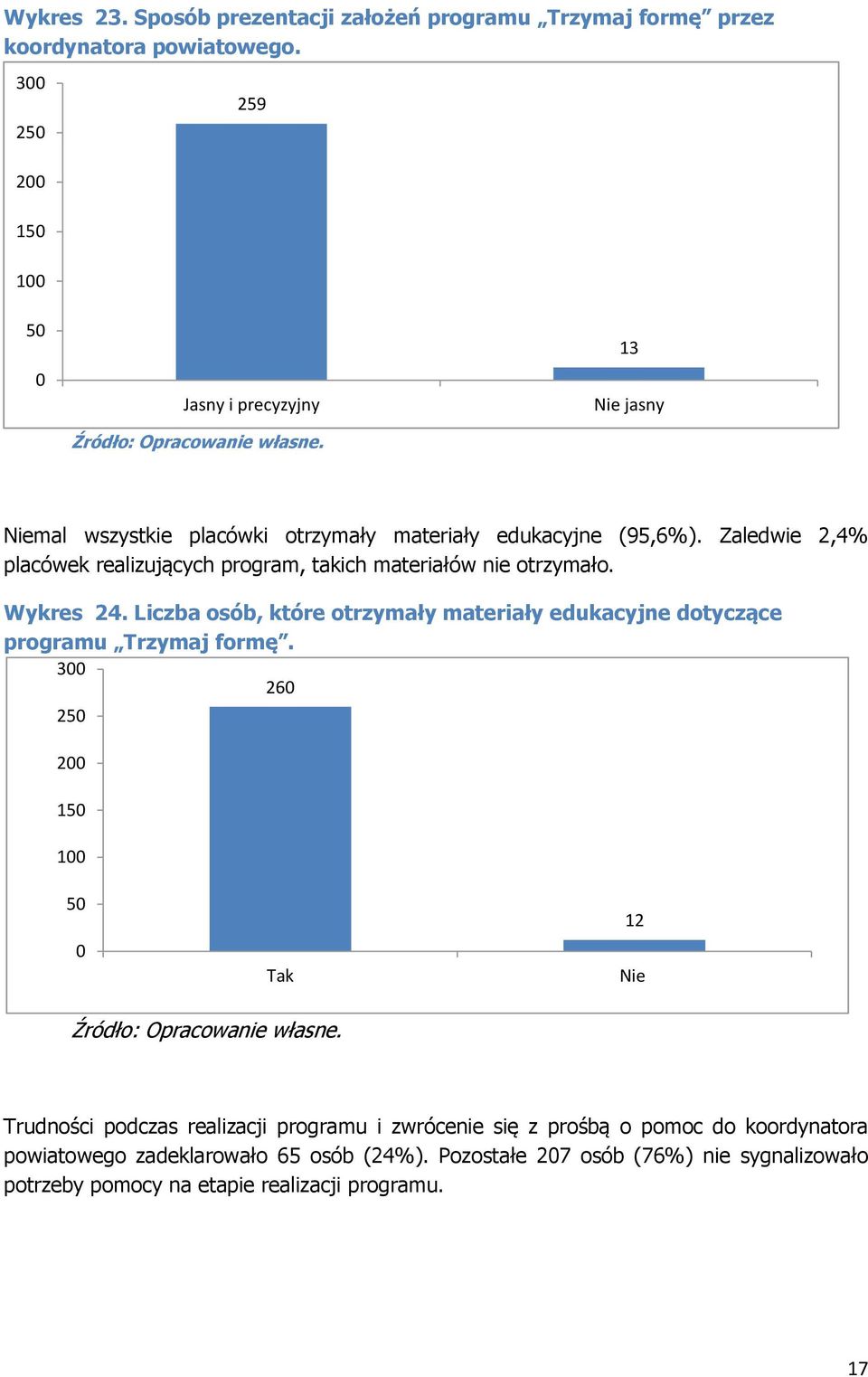 Wykres 23. Sposób prezentacji założeń programu „Trzymaj formę” przez koordynatora powiatowego.

300
250
200
150
100
50
0
259
13
Jasny i precyzyjny
Nie jasny

Źródło: Opracowanie własne.

Niemal wszystkie placówki otrzymały materiały edukacyjne (95,6%). Zaledwie 2,4% placówek realizujących program, takich materiałów nie otrzymało.

Wykres 24. Liczba osób, które otrzymały materiały edukacyjne dotyczące programu „Trzymaj formę”.

300
250
200
150
100
50
0
260
12
Tak
Nie

Źródło: Opracowanie własne.

Trudności podczas realizacji programu i zwrócenie się z prośbą o pomoc do koordynatora powiatowego zadeklarowało 65 osób (24%). Pozostałe 207 osób (76%) nie sygnalizowało potrzeby pomocy na etapie realizacji programu.

17